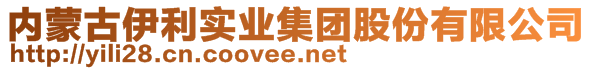 内蒙古伊利实业集团股份有限公司
http://yili28.cn.coovee.net